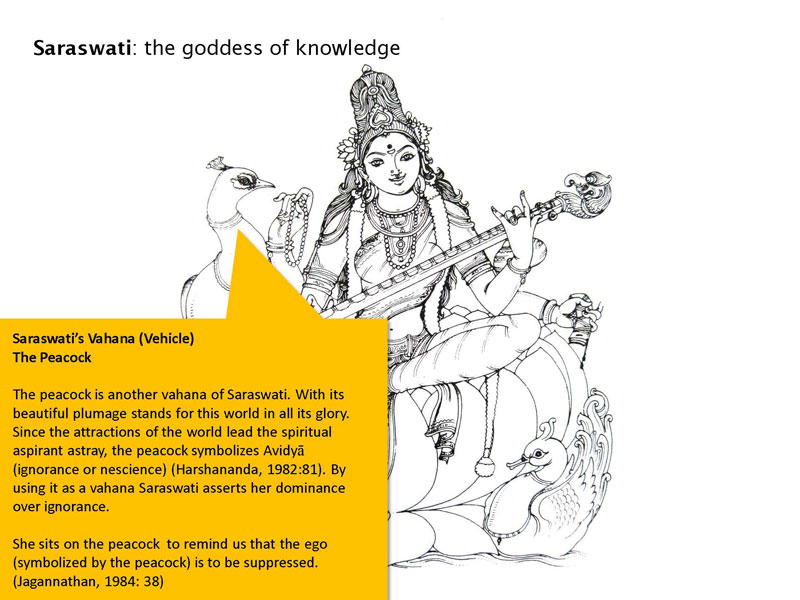 Saraswati: the goddess of knowledge

Saraswati's Vahana (Vehicle)
The Peacock

The peacock is another vahana of Saraswati. With its beautiful plumage stands for this world in all its glory. Since the attractions of the world lead the spiritual aspirant astray, the peacock symbolizes Avidyā (ignorance or nescience) (Harshananda, 1982:81). By using it as a vahana Saraswati asserts her dominance over ignorance.

She sits on the peacock to remind us that the ego (symbolized by the peacock) is to be suppressed. (Jagannathan, 1984: 38)